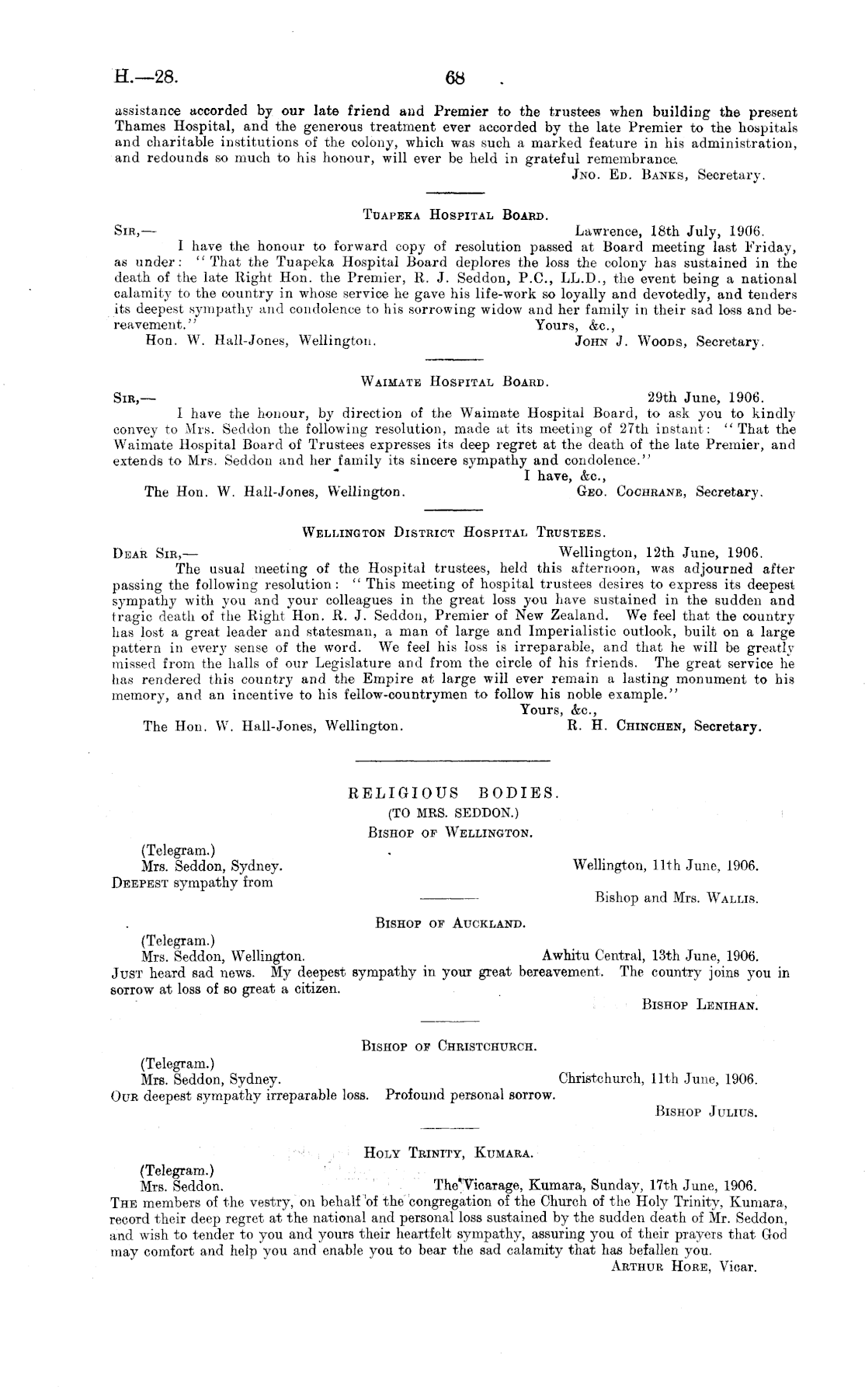 H.—28. 68

assistance accorded by our late friend and Premier to the trustees when building the present Thames Hospital, and the generous treatment ever accorded by the late Premier to the hospitals and charitable institutions of the colony, which was such a marked feature in his administration, and redounds so much to his honour, will ever be held in grateful remembrance.

Jno. Ed. Banks, Secretary.

Tuapeka Hospital Board.

Sir,— Lawrence, 18th July, 1906.

I have the honour to forward copy of resolution passed at Board meeting last Friday, as under: "That the Tuapeka Hospital Board deplores the loss the colony has sustained in the death of the late Right Hon. the Premier, R. J. Seddon, P.C., LL.D., the event being a national calamity to the country in whose service he gave his life-work so loyally and devotedly, and tenders its deepest sympathy and condolence to his sorrowing widow and her family in their sad loss and bereavement."

Yours, &c.,

Hon. W. Hall-Jones, Wellington. John J. Woods, Secretary.

Waimate Hospital Board.

Sir,— 29th June, 1906.

I have the honour, by direction of the Waimate Hospital Board, to ask you to kindly convey to Mrs. Seddon the following resolution, made at its meeting of 27th instant: "That the Waimate Hospital Board of Trustees expresses its deep regret at the death of the late Premier, and extends to Mrs. Seddon and her family its sincere sympathy and condolence."

I have, &c.,

The Hon. W. Hall-Jones, Wellington. Geo. Cochrane, Secretary.

Wellington District Hospital Trustees.

Dear Sir,— Wellington, 12th June, 1906.

The usual meeting of the Hospital trustees, held this afternoon, was adjourned after passing the following resolution: "This meeting of hospital trustees desires to express its deepest sympathy with you and your colleagues in the great loss you have sustained in the sudden and tragic death of the Right Hon. R. J. Seddon, Premier of New Zealand. We feel that the country has lost a great leader and statesman, a man of large and Imperialistic outlook, built on a large pattern in every sense of the word. We feel his loss is irreparable, and that he will be greatly missed from the halls of our Legislature and from the circle of his friends. The great service he has rendered this country and the Empire at large will ever remain a lasting monument to his memory, and an incentive to his fellow-countrymen to follow his noble example."

Yours, &c.,

The Hon. W. Hall-Jones, Wellington. R. H. Chinchen, Secretary.

RELIGIOUS BODIES.
(TO MRS. SEDDON.)

Bishop of Wellington.

(Telegram.)
Mrs. Seddon, Sydney. Wellington, 11th June, 1906.
Deepest sympathy from

Bishop and Mrs. Wallis.

Bishop of Auckland.

(Telegram.)
Mrs. Seddon, Wellington. Awhitu Central, 13th June, 1906.
Just heard sad news. My deepest sympathy in your great bereavement. The country joins you in sorrow at loss of so great a citizen.

Bishop Lenihan.

Bishop of Christchurch.

(Telegram.)
Mrs. Seddon, Sydney. Christchurch, 11th June, 1906.
Our deepest sympathy irreparable loss. Profound personal sorrow.

Bishop Julius.

Holy Trinity, Kumara.

(Telegram.)
Mrs. Seddon. The Vicarage, Kumara, Sunday, 17th June, 1906.
The members of the vestry, on behalf of the congregation of the Church of the Holy Trinity, Kumara, record their deep regret at the national and personal loss sustained by the sudden death of Mr. Seddon, and wish to tender to you and yours their heartfelt sympathy, assuring you of their prayers that God may comfort and help you and enable you to bear the sad calamity that has befallen you.

Arthur Hore, Vicar.